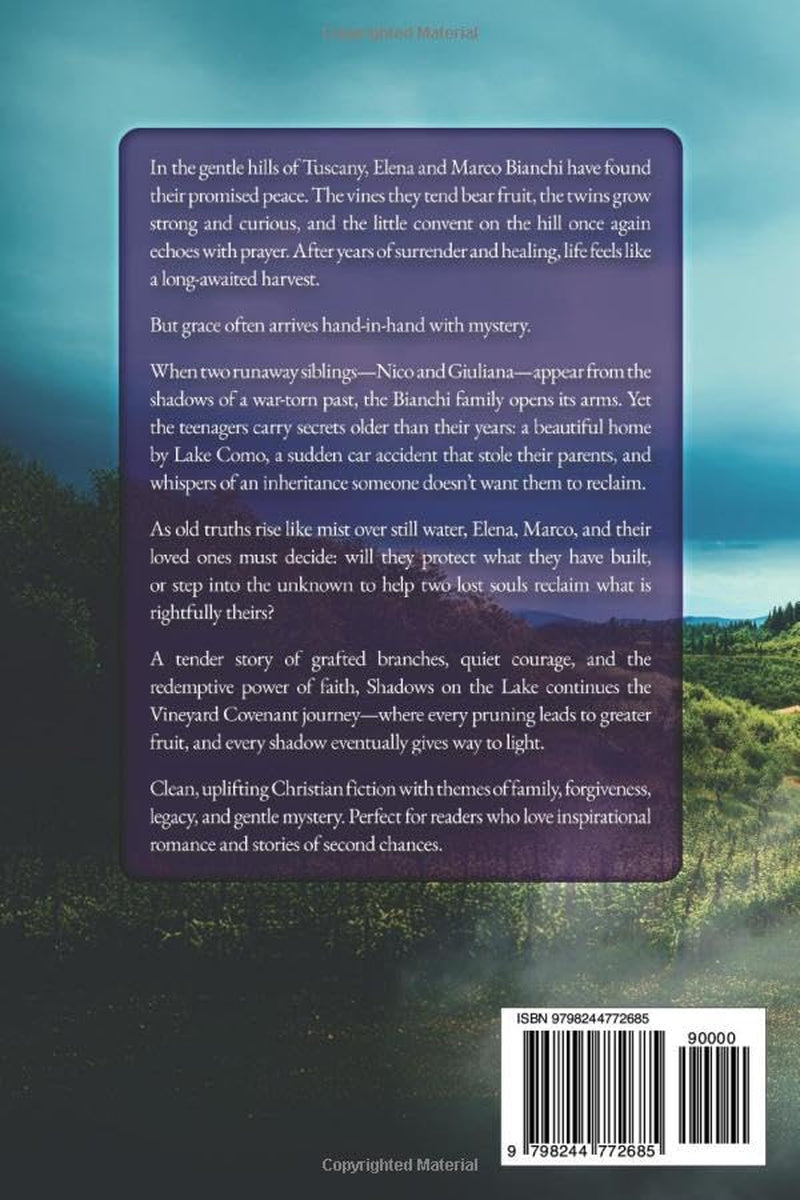 Copyrighted Material

In the gentle hills of Tuscany, Elena and Marco Bianchi have found their promised peace. The vines they tend bear fruit, the twins grow strong and curious, and the little convent on the hill once again echoes with prayer. After years of surrender and healing, life feels like a long-awaited harvest.

But grace often arrives hand-in-hand with mystery.

When two runaway siblings—Nico and Giuliana—appear from the shadows of a war-torn past, the Bianchi family opens its arms. Yet the teenagers carry secrets older than their years: a beautiful home by Lake Como, a sudden car accident that stole their parents, and whispers of an inheritance someone doesn't want them to reclaim.

As old truths rise like mist over still water, Elena, Marco, and their loved ones must decide: will they protect what they have built, or step into the unknown to help two lost souls reclaim what is rightfully theirs?

A tender story of grafted branches, quiet courage, and the redemptive power of faith, Shadows on the Lake continues the Vineyard Covenant journey—where every pruning leads to greater fruit, and every shadow eventually gives way to light.

Clean, uplifting Christian fiction with themes of family, forgiveness, legacy, and gentle mystery. Perfect for readers who love inspirational romance and stories of second chances.

ISBN 9798244772685

90000

9 798244 772685

Copyrighted Material